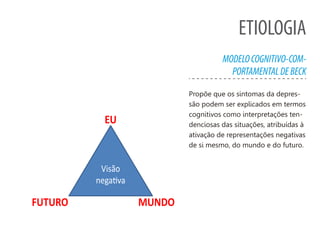 ETIOLOGIA

MODELO COGNITIVO-COMPORTAMENTAL DE BECK

Propõe que os sintomas da depressão podem ser explicados em termos cognitivos como interpretações tendenciosas das situações, atribuídas à ativação de representações negativas de si mesmo, do mundo e do futuro.

EU

Visão negativa

FUTURO

MUNDO